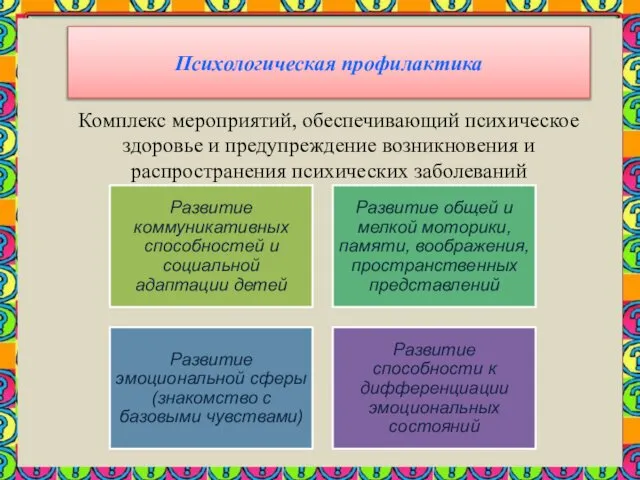 Психологическая профилактика

Комплекс мероприятий, обеспечивающий психическое здоровье и предупреждение возникновения и распространения психических заболеваний

Развитие коммуникативных способностей и социальной адаптации детей

Развитие общей и мелкой моторики, памяти, воображения, пространственных представлений

Развитие эмоциональной сферы (знакомство с базовыми чувствами)

Развитие способности к дифференциации эмоциональных состояний